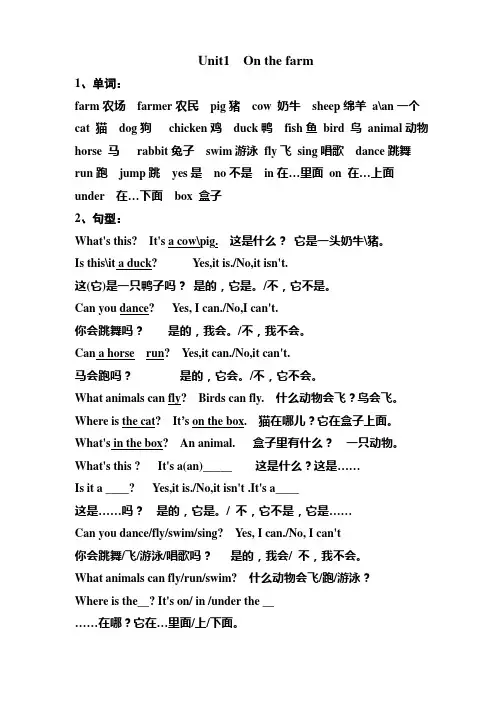 Unit1 On the farm

1、单词：

farm 农场 farmer 农民 pig 猪 cow 奶牛 sheep 绵羊 a\an 一个 cat 猫 dog 狗 chicken 鸡 duck 鸭 fish 鱼 bird 鸟 animal 动物 horse 马 rabbit 兔子 swim 游泳 fly 飞 sing 唱歌 dance 跳舞 run 跑 jump 跳 yes 是 no 不是 in 在…里面 on 在…上面 under 在…下面 box 盒子

2、句型：

What's this? It's a cow\pig. 这是什么？ 它是一头奶牛\猪。

Is this\it a duck? Yes,it is./No,it isn't.

这(它)是一只鸭子吗？ 是的，它是。/不，它不是。

Can you dance? Yes, I can./No,I can't.

你会跳舞吗？ 是的，我会。/不，我不会。

Can a horse run? Yes,it can./No,it can't.

马会跑吗？ 是的，它会。/不，它不会。

What animals can fly? Birds can fly. 什么动物会飞？鸟会飞。

Where is the cat? It's on the box. 猫在哪儿？它在盒子上面。

What's in the box? An animal. 盒子里有什么？ 一只动物。

What's this ? It's a(an)_____ 这是什么？这是……

Is it a ____? Yes,it is./No,it isn't .It's a____

这是……吗？ 是的，它是。/ 不，它不是，它是……

Can you dance/fly/swim/sing? Yes, I can./No, I can't

你会跳舞/飞/游泳/唱歌吗？ 是的，我会/ 不，我不会。

What animals can fly/run/swim? 什么动物会飞/跑/游泳？

Where is the__? It's on/ in /under the __

……在哪？它在…里面/上/下面。